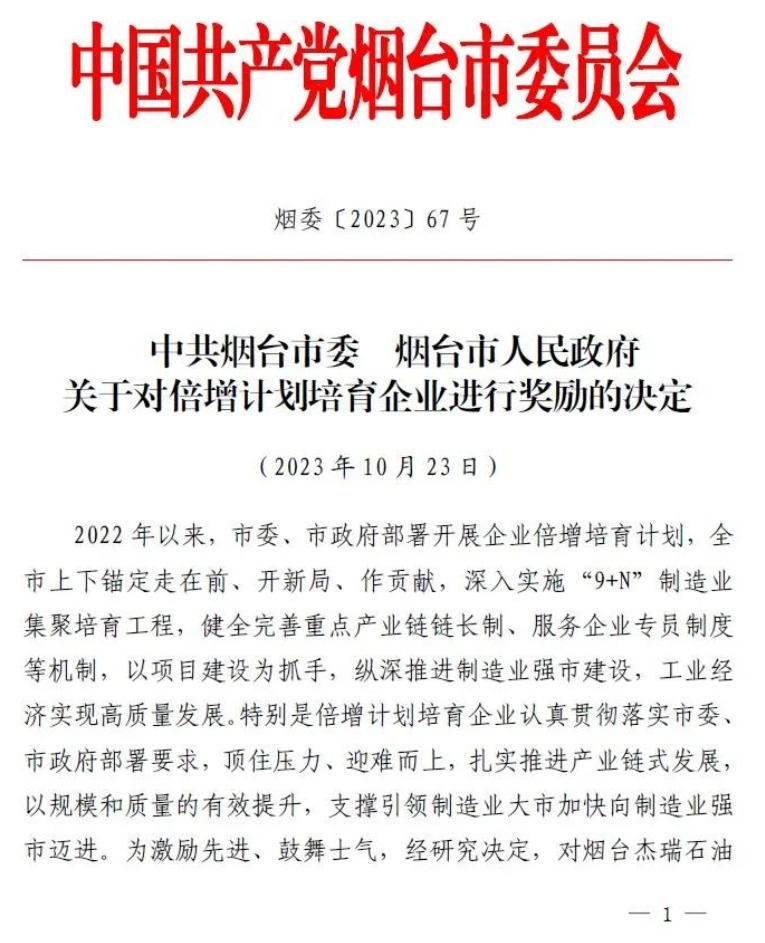 中国共产党烟台市委员会

烟委〔2023〕67号

中共烟台市委　烟台市人民政府
关于对倍增计划培育企业进行奖励的决定

（2023年10月23日）

2022年以来，市委、市政府部署开展企业倍增培育计划，全市上下锚定走在前、开新局、作贡献，深入实施“9+N”制造业集聚培育工程，健全完善重点产业链链长制、服务企业专员制度等机制，以项目建设为抓手，纵深推进制造业强市建设，工业经济实现高质量发展。特别是倍增计划培育企业认真贯彻落实市委、市政府部署要求，顶住压力、迎难而上，扎实推进产业链式发展，以规模和质量的有效提升，支撑引领制造业大市加快向制造业强市迈进。为激励先进、鼓舞士气，经研究决定，对烟台杰瑞石油

— 1 —